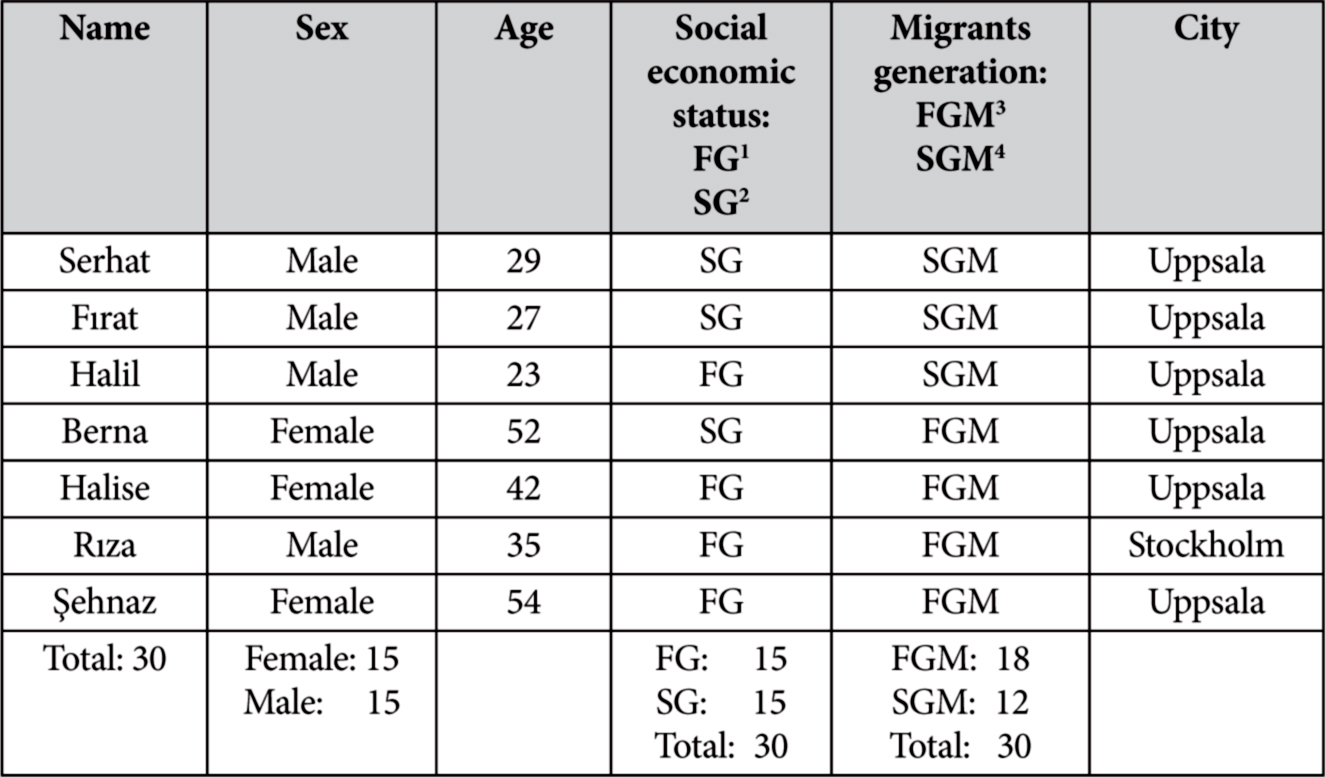 | Name | Sex | Age | Social economic status: FG$^1$ SG$^2$ | Migrants generation: FGM$^3$ SGM$^4$ | City |
|---|---|---|---|---|---|
| Serhat | Male | 29 | SG | SGM | Uppsala |
| Fırat | Male | 27 | SG | SGM | Uppsala |
| Halil | Male | 23 | FG | SGM | Uppsala |
| Berna | Female | 52 | SG | FGM | Uppsala |
| Halise | Female | 42 | FG | FGM | Uppsala |
| Rıza | Male | 35 | FG | FGM | Stockholm |
| Şehnaz | Female | 54 | FG | FGM | Uppsala |
| Total: 30 | Female: 15 Male: 15 | | FG: 15 SG: 15 Total: 30 | FGM: 18 SGM: 12 Total: 30 | |